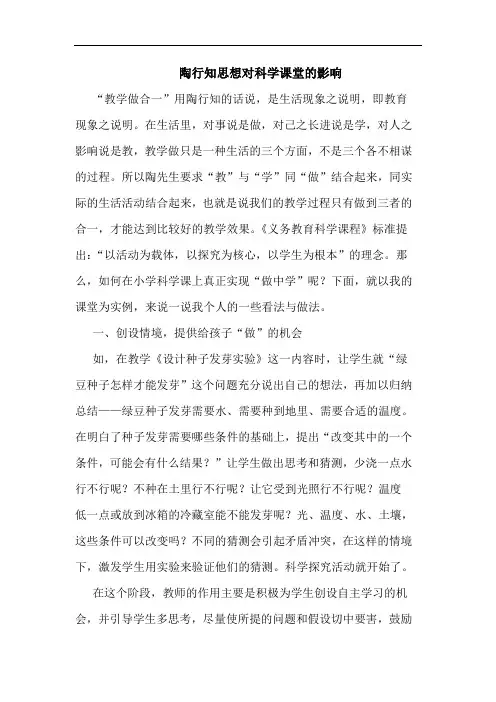 陶行知思想对科学课堂的影响

“教学做合一”用陶行知的话说，是生活现象之说明，即教育现象之说明。在生活里，对事说是做，对己之长进说是学，对人之影响说是教，教学做只是一种生活的三个方面，不是三个各不相谋的过程。所以陶先生要求“教”与“学”同“做”结合起来，同实际的生活活动结合起来，也就是说我们的教学过程只有做到三者的合一，才能达到比较好的教学效果。《义务教育科学课程》标准提出：“以活动为载体，以探究为核心，以学生为根本”的理念。那么，如何在小学科学课上真正实现“做中学”呢？下面，就以我的课堂为实例，来说一说我个人的一些看法与做法。

一、创设情境，提供给孩子“做”的机会

如，在教学《设计种子发芽实验》这一内容时，让学生就“绿豆种子怎样才能发芽”这个问题充分说出自己的想法，再加以归纳总结——绿豆种子发芽需要水、需要种到地里、需要合适的温度。在明白了种子发芽需要哪些条件的基础上，提出“改变其中的一个条件，可能会有什么结果？”让学生做出思考和猜测，少浇一点水行不行呢？不种在土里行不行呢？让它受到光照行不行呢？温度低一点或放到冰箱的冷藏室能不能发芽呢？光、温度、水、土壤，这些条件可以改变吗？不同的猜测会引起矛盾冲突，在这样的情境下，激发学生用实验来验证他们的猜测。科学探究活动就开始了。

在这个阶段，教师的作用主要是积极为学生创设自主学习的机会，并引导学生多思考，尽量使所提的问题和假设切中要害，鼓励